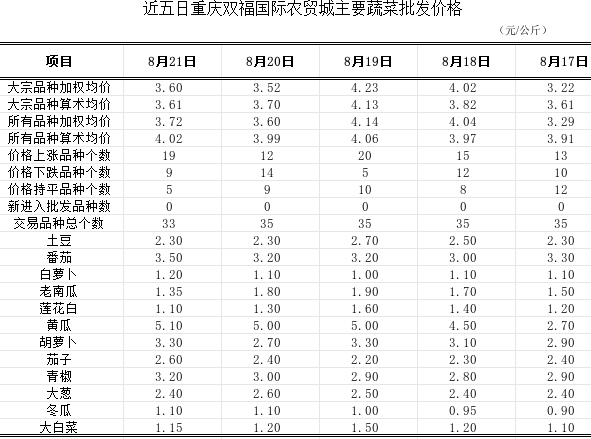 近五日重庆双福国际农贸城主要蔬菜批发价格

（元/公斤）

| 项目 | 8月21日 | 8月20日 | 8月19日 | 8月18日 | 8月17日 |
|---|---|---|---|---|---|
| 大宗品种加权均价 | 3.60 | 3.52 | 4.23 | 4.02 | 3.22 |
| 大宗品种算术均价 | 3.61 | 3.70 | 4.13 | 3.82 | 3.61 |
| 所有品种加权均价 | 3.72 | 3.60 | 4.14 | 4.04 | 3.29 |
| 所有品种算术均价 | 4.02 | 3.99 | 4.06 | 3.97 | 3.91 |
| 价格上涨品种个数 | 19 | 12 | 20 | 15 | 13 |
| 价格下跌品种个数 | 9 | 14 | 5 | 12 | 10 |
| 价格持平品种个数 | 5 | 9 | 10 | 8 | 12 |
| 新进入批发品种数 | 0 | 0 | 0 | 0 | 0 |
| 交易品种总个数 | 33 | 35 | 35 | 35 | 35 |
| 土豆 | 2.30 | 2.30 | 2.70 | 2.50 | 2.30 |
| 番茄 | 3.50 | 3.20 | 3.20 | 3.00 | 3.30 |
| 白萝卜 | 1.20 | 1.10 | 1.00 | 1.10 | 1.10 |
| 老南瓜 | 1.35 | 1.80 | 1.90 | 1.70 | 1.50 |
| 莲花白 | 1.10 | 1.30 | 1.60 | 1.40 | 1.20 |
| 黄瓜 | 5.10 | 5.00 | 5.00 | 4.50 | 2.70 |
| 胡萝卜 | 3.30 | 2.70 | 3.30 | 3.10 | 2.90 |
| 茄子 | 2.60 | 2.40 | 2.20 | 2.30 | 2.40 |
| 青椒 | 3.20 | 3.00 | 2.90 | 2.80 | 2.90 |
| 大葱 | 2.40 | 2.60 | 2.50 | 2.40 | 2.40 |
| 冬瓜 | 1.10 | 1.10 | 1.00 | 0.95 | 0.90 |
| 大白菜 | 1.15 | 1.20 | 1.50 | 1.20 | 1.10 |